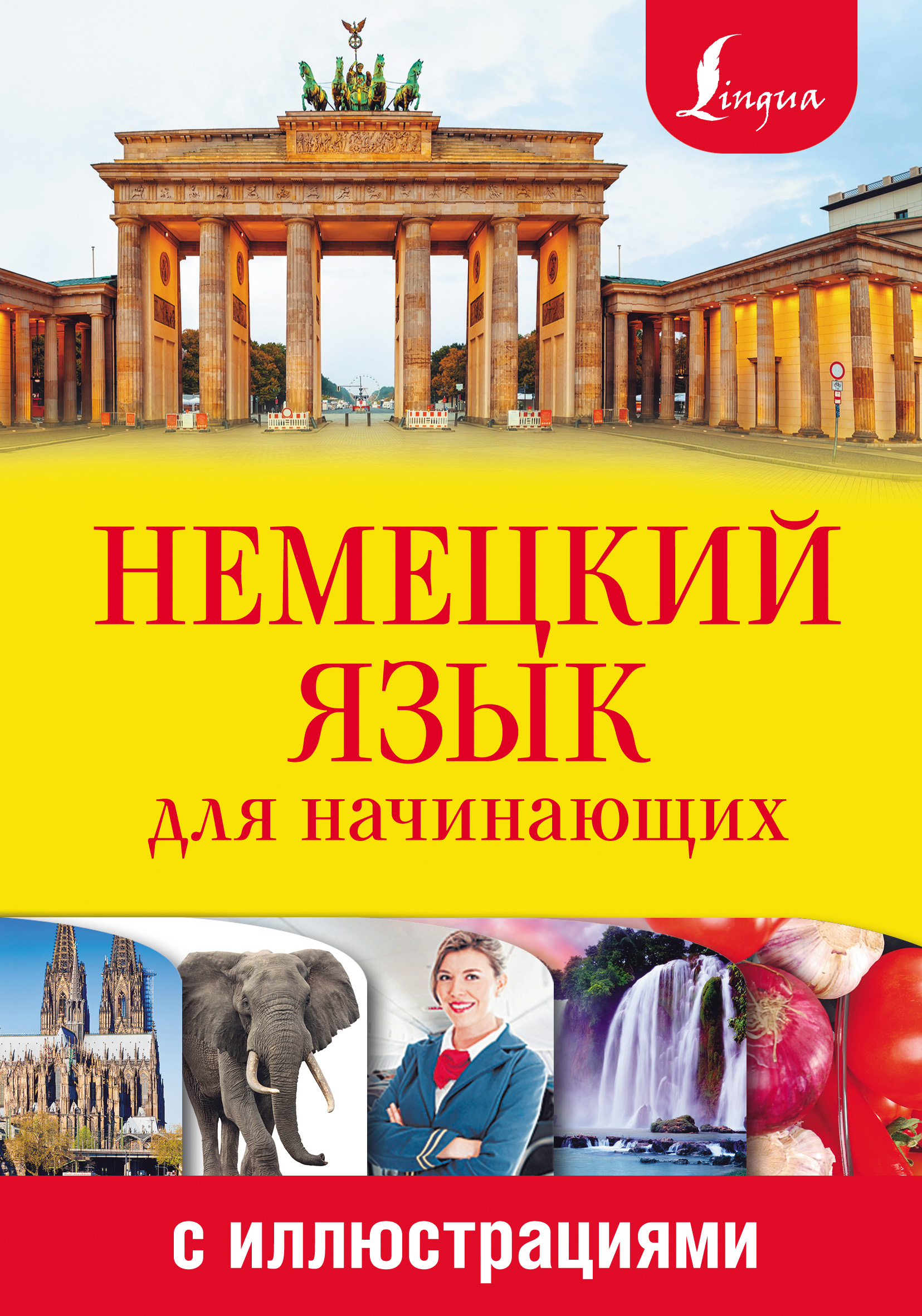 Lingua

НЕМЕЦКИЙ ЯЗЫК для начинающих

с иллюстрациями